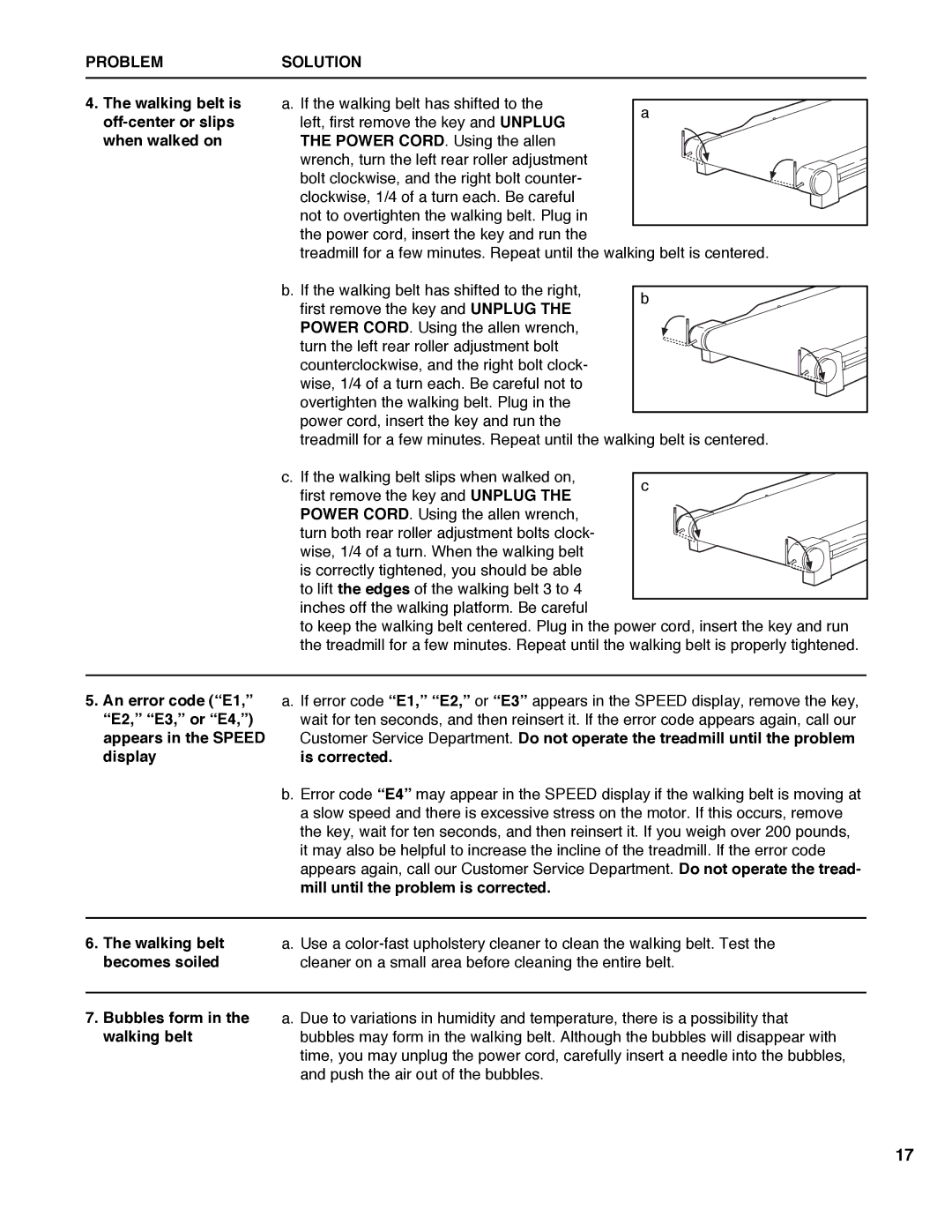 PROBLEM

SOLUTION

4. The walking belt is off-center or slips when walked on

a. If the walking belt has shifted to the left, first remove the key and UNPLUG THE POWER CORD. Using the allen wrench, turn the left rear roller adjustment bolt clockwise, and the right bolt counterclockwise, 1/4 of a turn each. Be careful not to overtighten the walking belt. Plug in the power cord, insert the key and run the treadmill for a few minutes. Repeat until the walking belt is centered.

a

b. If the walking belt has shifted to the right, first remove the key and UNPLUG THE POWER CORD. Using the allen wrench, turn the left rear roller adjustment bolt counterclockwise, and the right bolt clockwise, 1/4 of a turn each. Be careful not to overtighten the walking belt. Plug in the power cord, insert the key and run the treadmill for a few minutes. Repeat until the walking belt is centered.

b

c. If the walking belt slips when walked on, first remove the key and UNPLUG THE POWER CORD. Using the allen wrench, turn both rear roller adjustment bolts clockwise, 1/4 of a turn. When the walking belt is correctly tightened, you should be able to lift the edges of the walking belt 3 to 4 inches off the walking platform. Be careful to keep the walking belt centered. Plug in the power cord, insert the key and run the treadmill for a few minutes. Repeat until the walking belt is properly tightened.

c

5. An error code (“E1,” “E2,” “E3,” or “E4,”) appears in the SPEED display

a. If error code “E1,” “E2,” or “E3” appears in the SPEED display, remove the key, wait for ten seconds, and then reinsert it. If the error code appears again, call our Customer Service Department. Do not operate the treadmill until the problem is corrected.

b. Error code “E4” may appear in the SPEED display if the walking belt is moving at a slow speed and there is excessive stress on the motor. If this occurs, remove the key, wait for ten seconds, and then reinsert it. If you weigh over 200 pounds, it may also be helpful to increase the incline of the treadmill. If the error code appears again, call our Customer Service Department. Do not operate the treadmill until the problem is corrected.

6. The walking belt becomes soiled

a. Use a color-fast upholstery cleaner to clean the walking belt. Test the cleaner on a small area before cleaning the entire belt.

7. Bubbles form in the walking belt

a. Due to variations in humidity and temperature, there is a possibility that bubbles may form in the walking belt. Although the bubbles will disappear with time, you may unplug the power cord, carefully insert a needle into the bubbles, and push the air out of the bubbles.

17